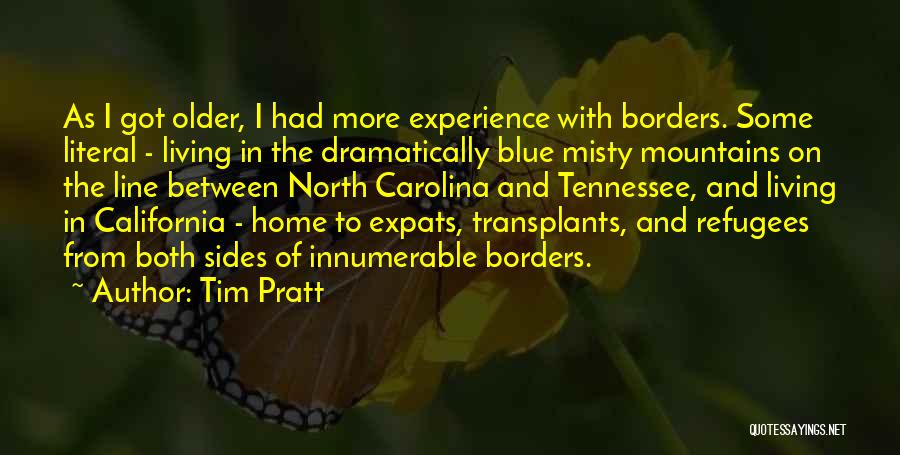 As I got older, I had more experience with borders. Some literal - living in the dramatically blue misty mountains on the line between North Carolina and Tennessee, and living in California - home to expats, transplants, and refugees from both sides of innumerable borders.

~ Author: Tim Pratt

QUOTESSAYINGS.NET